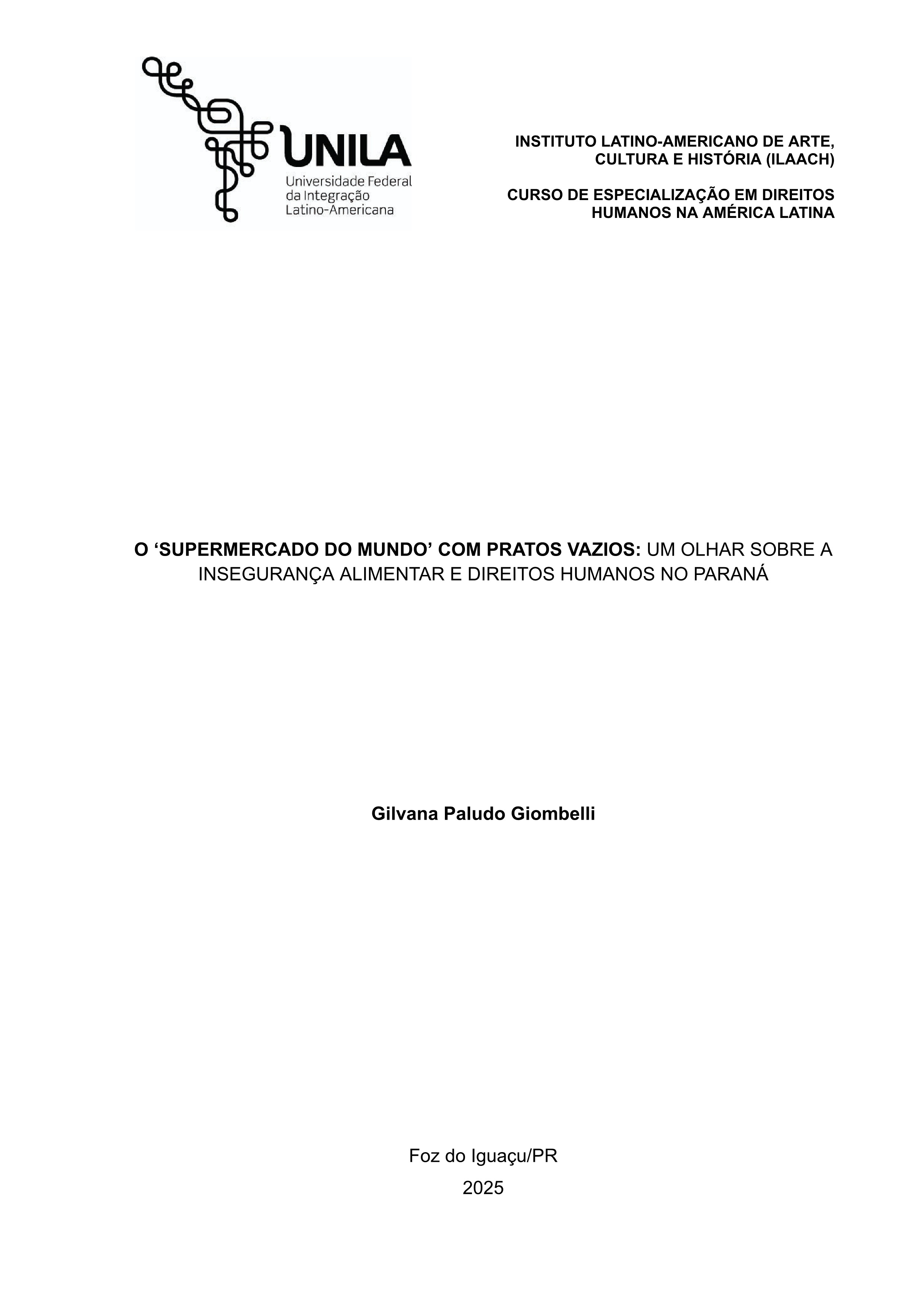 UNILA
Universidade Federal
da Integração
Latino-Americana

INSTITUTO LATINO-AMERICANO DE ARTE, CULTURA E HISTÓRIA (ILAACH)

CURSO DE ESPECIALIZAÇÃO EM DIREITOS HUMANOS NA AMÉRICA LATINA

O ‘SUPERMERCADO DO MUNDO’ COM PRATOS VAZIOS: UM OLHAR SOBRE A INSEGURANÇA ALIMENTAR E DIREITOS HUMANOS NO PARANÁ

Gilvana Paludo Giombelli

Foz do Iguaçu/PR

2025